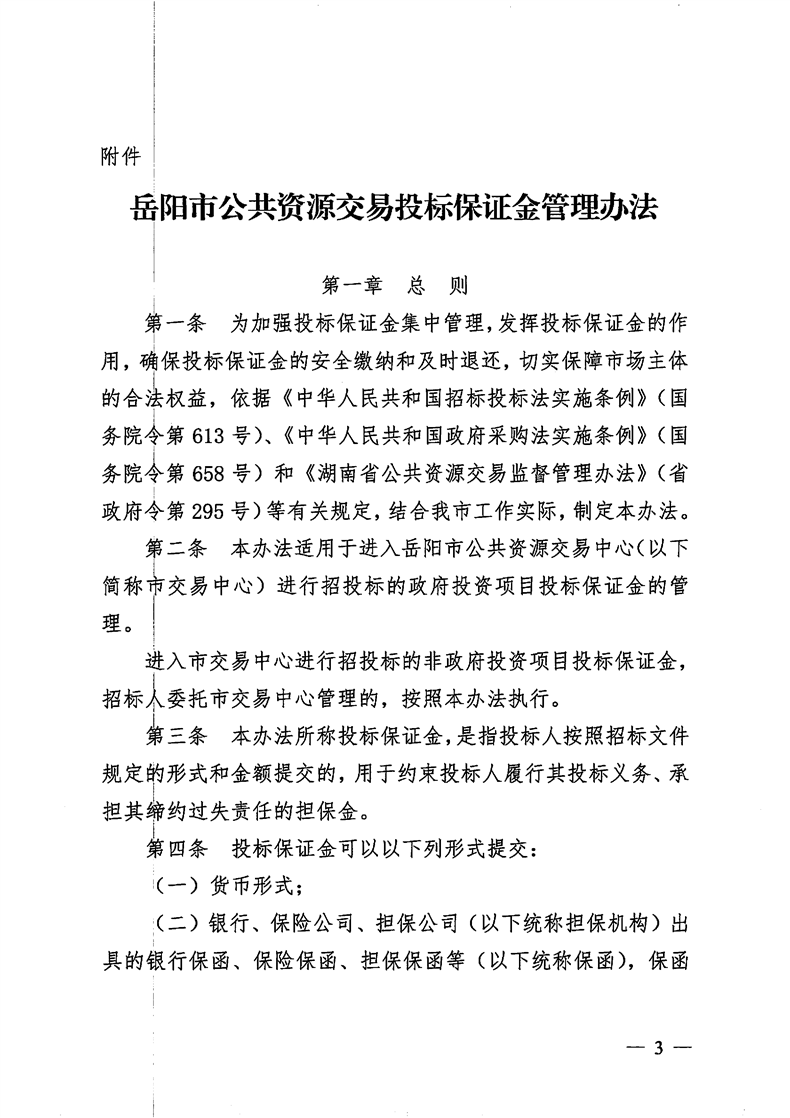 附件

岳阳市公共资源交易投标保证金管理办法

第一章 总 则

第一条 为加强投标保证金集中管理，发挥投标保证金的作用，确保投标保证金的安全缴纳和及时退还，切实保障市场主体的合法权益，依据《中华人民共和国招标投标法实施条例》（国务院令第613号）、《中华人民共和国政府采购法实施条例》（国务院令第658号）和《湖南省公共资源交易监督管理办法》（省政府令第295号）等有关规定，结合我市工作实际，制定本办法。

第二条 本办法适用于进入岳阳市公共资源交易中心（以下简称市交易中心）进行招投标的政府投资项目投标保证金的管理。

进入市交易中心进行招投标的非政府投资项目投标保证金，招标人委托市交易中心管理的，按照本办法执行。

第三条 本办法所称投标保证金，是指投标人按照招标文件规定的形式和金额提交的，用于约束投标人履行其投标义务、承担其缔约过失责任的担保金。

第四条 投标保证金可以以下列形式提交：

（一）货币形式；

（二）银行、保险公司、担保公司（以下统称担保机构）出具的银行保函、保险保函、担保保函等（以下统称保函），保函

— 3 —